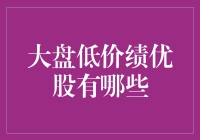 大盘低价绩优股有哪些